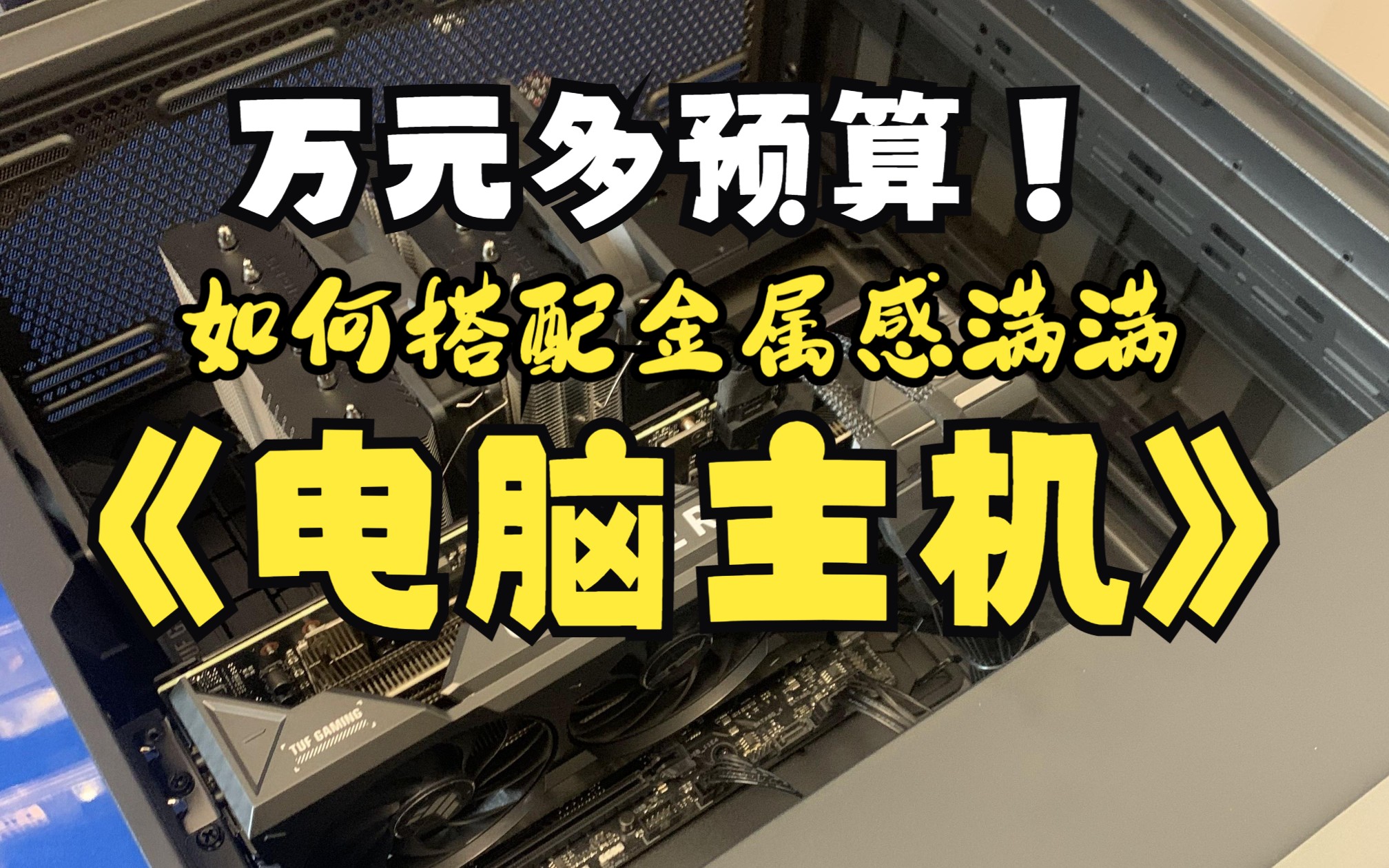 万元多预算！

如何搭配金属感满满

《电脑主机》

TUF GAMING